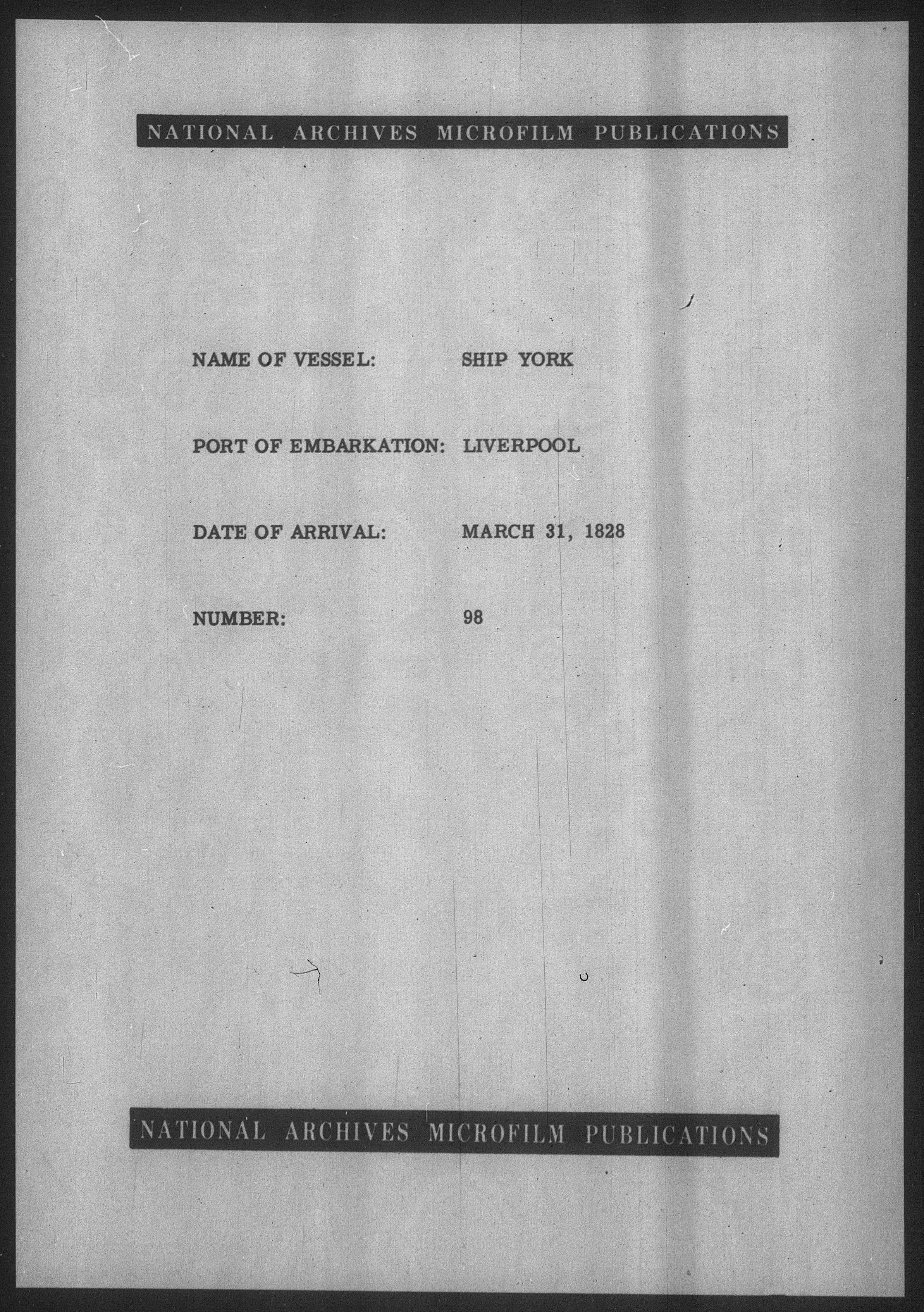 NATIONAL ARCHIVES MICROFILM PUBLICATIONS

NAME OF VESSEL: SHIP YORK

PORT OF EMBARKATION: LIVERPOOL

DATE OF ARRIVAL: MARCH 31, 1828

NUMBER: 98

NATIONAL ARCHIVES MICROFILM PUBLICATIONS